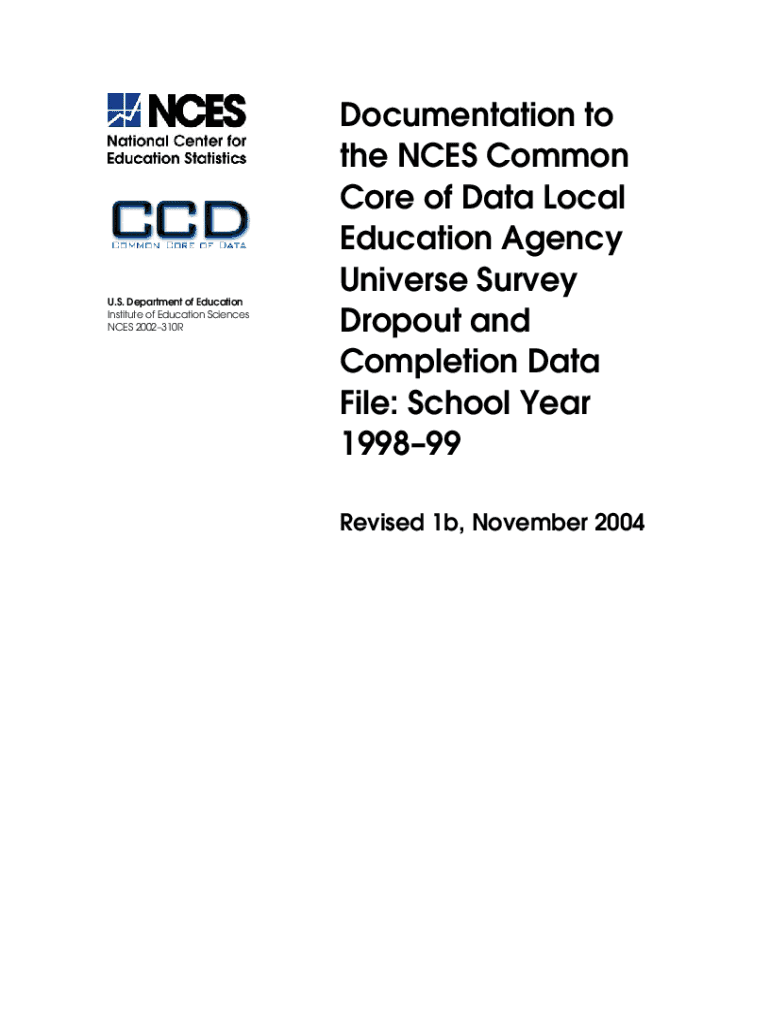 NCES
National Center for
Education Statistics

CCD
COMMON CORE OF DATA

U.S. Department of Education
Institute of Education Sciences
NCES 2002–310R

Documentation to the NCES Common Core of Data Local Education Agency Universe Survey Dropout and Completion Data File: School Year 1998–99

Revised 1b, November 2004